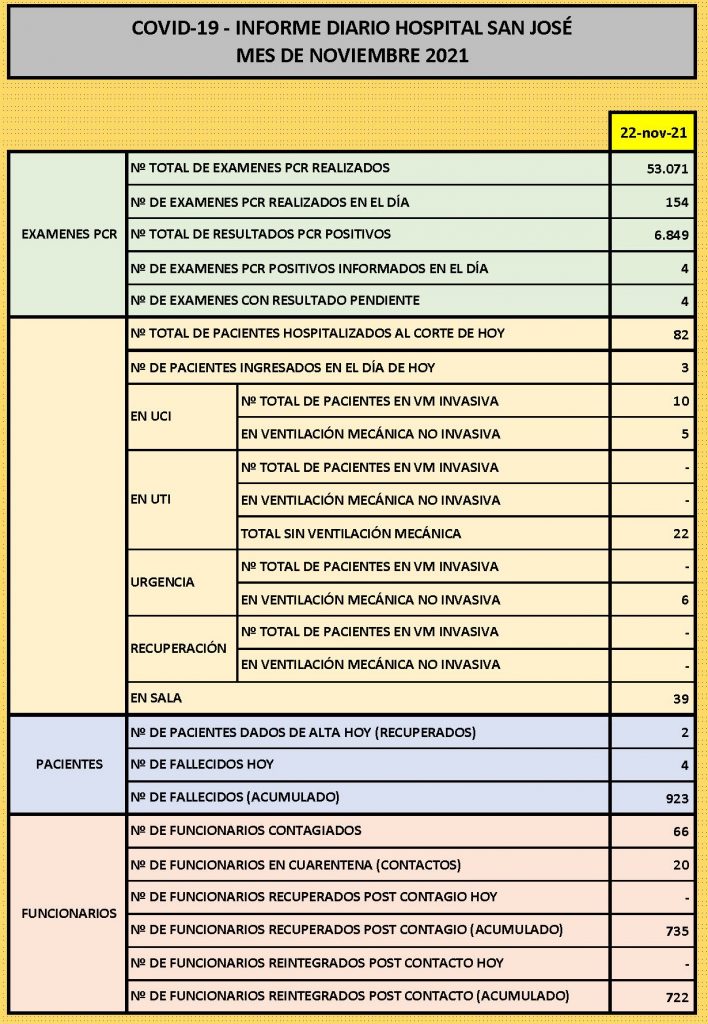 COVID-19 - INFORME DIARIO HOSPITAL SAN JOSÉ
MES DE NOVIEMBRE 2021

| | | | 22-nov-21 |
|---|---|---|---|
| EXAMENES PCR | Nº TOTAL DE EXAMENES PCR REALIZADOS | | 53.071 |
| | Nº DE EXAMENES PCR REALIZADOS EN EL DÍA | | 154 |
| | Nº TOTAL DE RESULTADOS PCR POSITIVOS | | 6.849 |
| | Nº DE EXAMENES PCR POSITIVOS INFORMADOS EN EL DÍA | | 4 |
| | Nº DE EXAMENES CON RESULTADO PENDIENTE | | 4 |
| | Nº TOTAL DE PACIENTES HOSPITALIZADOS AL CORTE DE HOY | | 82 |
| | Nº DE PACIENTES INGRESADOS EN EL DÍA DE HOY | | 3 |
| | EN UCI | Nº TOTAL DE PACIENTES EN VM INVASIVA | 10 |
| | | EN VENTILACIÓN MECÁNICA NO INVASIVA | 5 |
| | EN UTI | Nº TOTAL DE PACIENTES EN VM INVASIVA | - |
| | | EN VENTILACIÓN MECÁNICA NO INVASIVA | - |
| | | TOTAL SIN VENTILACIÓN MECÁNICA | 22 |
| | URGENCIA | Nº TOTAL DE PACIENTES EN VM INVASIVA | - |
| | | EN VENTILACIÓN MECÁNICA NO INVASIVA | 6 |
| | RECUPERACIÓN | Nº TOTAL DE PACIENTES EN VM INVASIVA | - |
| | | EN VENTILACIÓN MECÁNICA NO INVASIVA | - |
| | EN SALA | | 39 |
| PACIENTES | Nº DE PACIENTES DADOS DE ALTA HOY (RECUPERADOS) | | 2 |
| | Nº DE FALLECIDOS HOY | | 4 |
| | Nº DE FALLECIDOS (ACUMULADO) | | 923 |
| FUNCIONARIOS | Nº DE FUNCIONARIOS CONTAGIADOS | | 66 |
| | Nº DE FUNCIONARIOS EN CUARENTENA (CONTACTOS) | | 20 |
| | Nº DE FUNCIONARIOS RECUPERADOS POST CONTAGIO HOY | | - |
| | Nº DE FUNCIONARIOS RECUPERADOS POST CONTAGIO (ACUMULADO) | | 735 |
| | Nº DE FUNCIONARIOS REINTEGRADOS POST CONTACTO HOY | | - |
| | Nº DE FUNCIONARIOS REINTEGRADOS POST CONTACTO (ACUMULADO) | | 722 |